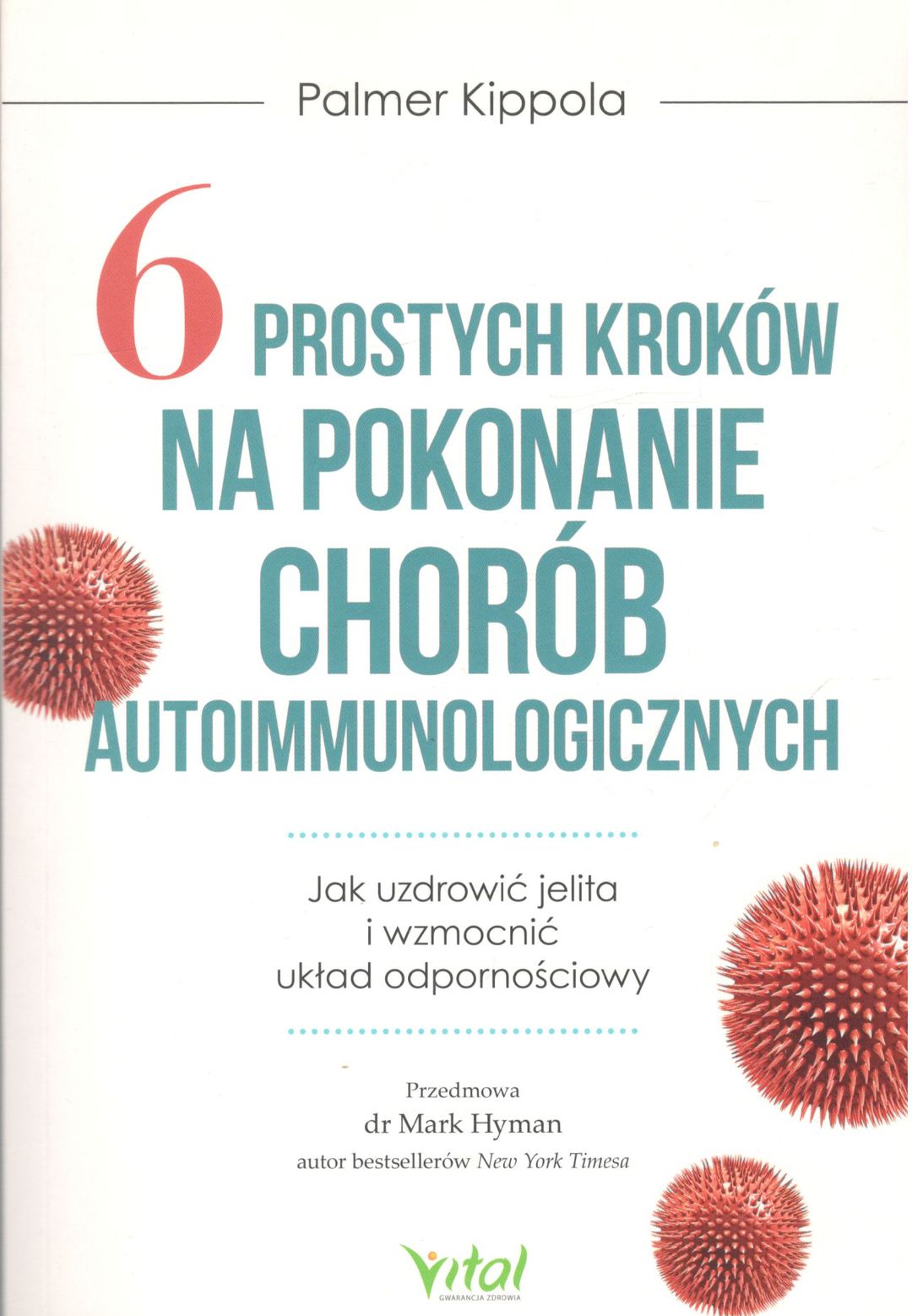 Palmer Kippola

6 PROSTYCH KROKÓW NA POKONANIE CHORÓB AUTOIMMUNOLOGICZNYCH

Jak uzdrowić jelita i wzmocnić układ odpornościowy

Przedmowa
dr Mark Hyman
autor bestsellerów New York Timesa

Vital
GWARANCJA ZDROWIA